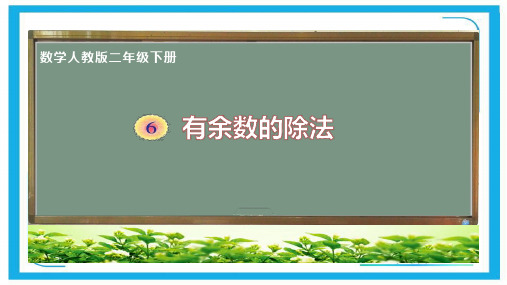 数学人教版二年级下册

6 有余数的除法